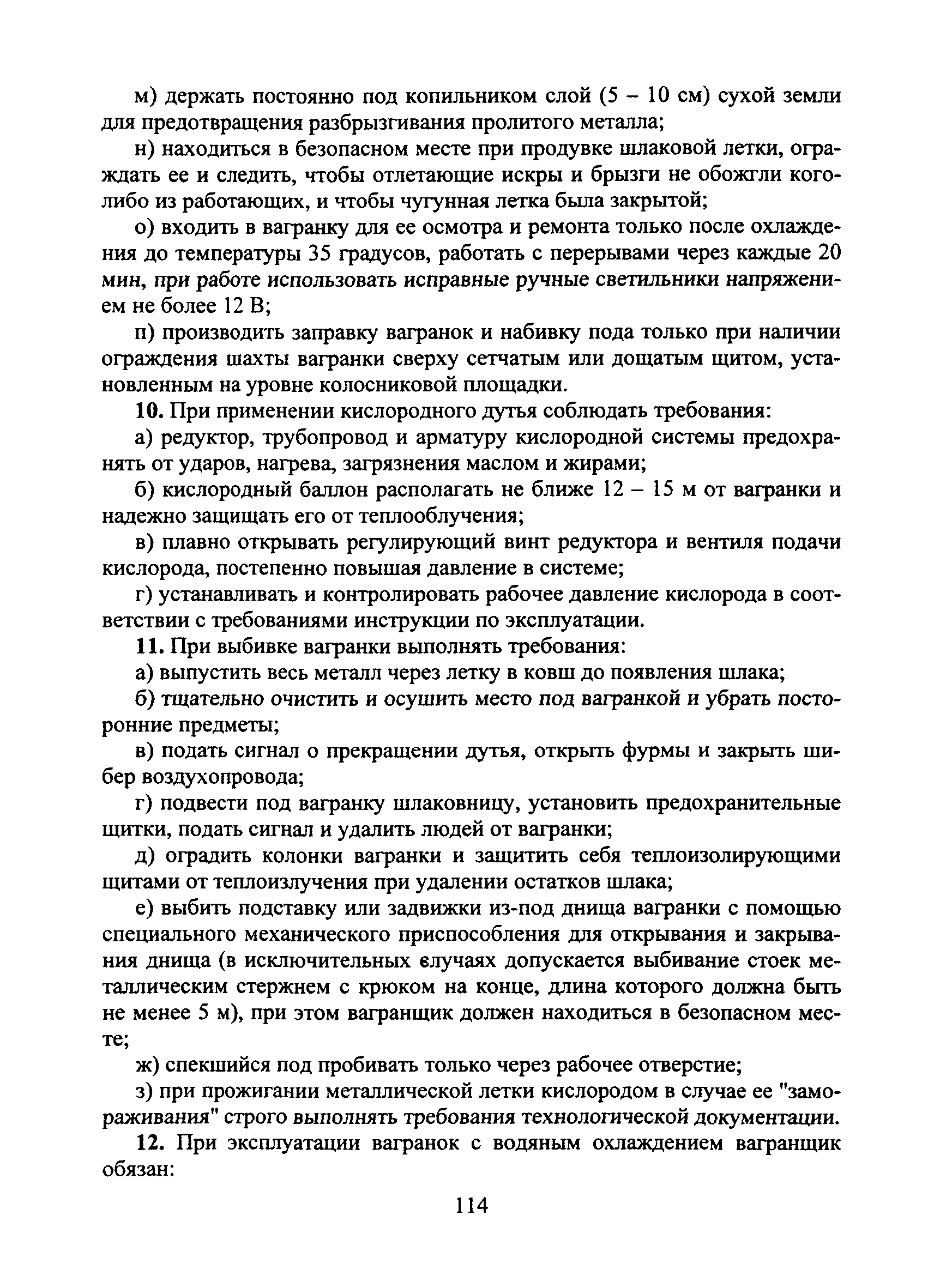 м) держать постоянно под копильником слой (5 – 10 см) сухой земли для предотвращения разбрызгивания пролитого металла;

н) находиться в безопасном месте при продувке шлаковой летки, ограждать ее и следить, чтобы отлетающие искры и брызги не обожгли кого-либо из работающих, и чтобы чугунная летка была закрытой;

о) входить в вагранку для ее осмотра и ремонта только после охлаждения до температуры 35 градусов, работать с перерывами через каждые 20 мин, при работе использовать исправные ручные светильники напряжением не более 12 В;

п) производить заправку вагранок и набивку пода только при наличии ограждения шахты вагранки сверху сетчатым или дощатым щитом, установленным на уровне колосниковой площадки.

10. При применении кислородного дутья соблюдать требования:

а) редуктор, трубопровод и арматуру кислородной системы предохранять от ударов, нагрева, загрязнения маслом и жирами;

б) кислородный баллон располагать не ближе 12 – 15 м от вагранки и надежно защищать его от теплооблучения;

в) плавно открывать регулирующий винт редуктора и вентиля подачи кислорода, постепенно повышая давление в системе;

г) устанавливать и контролировать рабочее давление кислорода в соответствии с требованиями инструкции по эксплуатации.

11. При выбивке вагранки выполнять требования:

а) выпустить весь металл через летку в ковш до появления шлака;

б) тщательно очистить и осушить место под вагранкой и убрать посторонние предметы;

в) подать сигнал о прекращении дутья, открыть фурмы и закрыть шибер воздухопровода;

г) подвести под вагранку шлаковницу, установить предохранительные щитки, подать сигнал и удалить людей от вагранки;

д) оградить колонки вагранки и защитить себя теплоизолирующими щитами от теплоизлучения при удалении остатков шлака;

е) выбить подставку или задвижки из-под днища вагранки с помощью специального механического приспособления для открывания и закрывания днища (в исключительных случаях допускается выбивание стоек металлическим стержнем с крюком на конце, длина которого должна быть не менее 5 м), при этом вагранщик должен находиться в безопасном месте;

ж) спекшийся под пробивать только через рабочее отверстие;

з) при прожигании металлической летки кислородом в случае ее "замораживания" строго выполнять требования технологической документации.

12. При эксплуатации вагранок с водяным охлаждением вагранщик обязан:

114